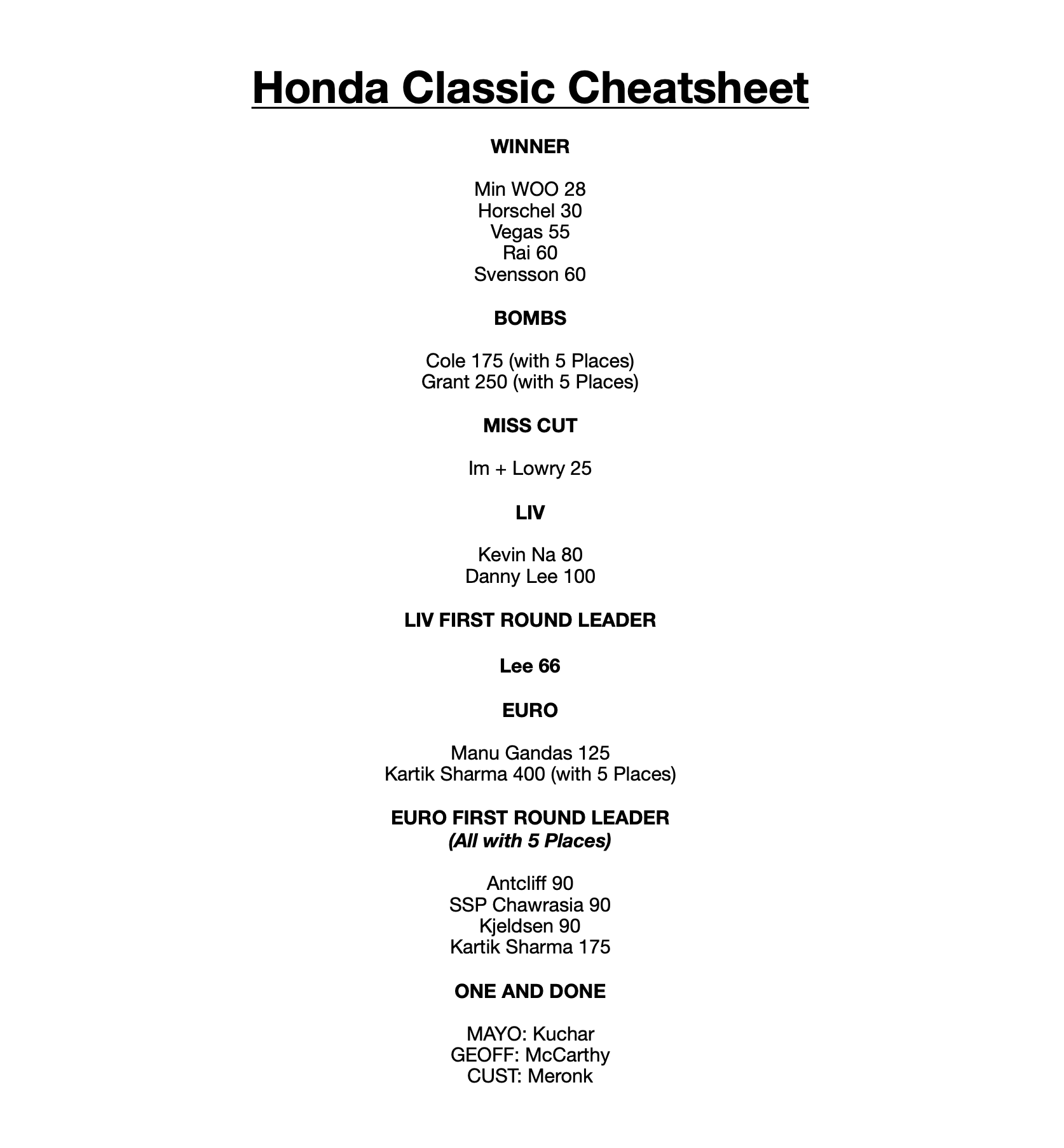 Honda Classic Cheatsheet

WINNER

Min WOO 28
Horschel 30
Vegas 55
Rai 60
Svensson 60

BOMBS

Cole 175 (with 5 Places)
Grant 250 (with 5 Places)

MISS CUT

Im + Lowry 25

LIV

Kevin Na 80
Danny Lee 100

LIV FIRST ROUND LEADER

Lee 66

EURO

Manu Gandas 125
Kartik Sharma 400 (with 5 Places)

EURO FIRST ROUND LEADER
(All with 5 Places)

Antcliff 90
SSP Chawrasia 90
Kjeldsen 90
Kartik Sharma 175

ONE AND DONE

MAYO: Kuchar
GEOFF: McCarthy
CUST: Meronk